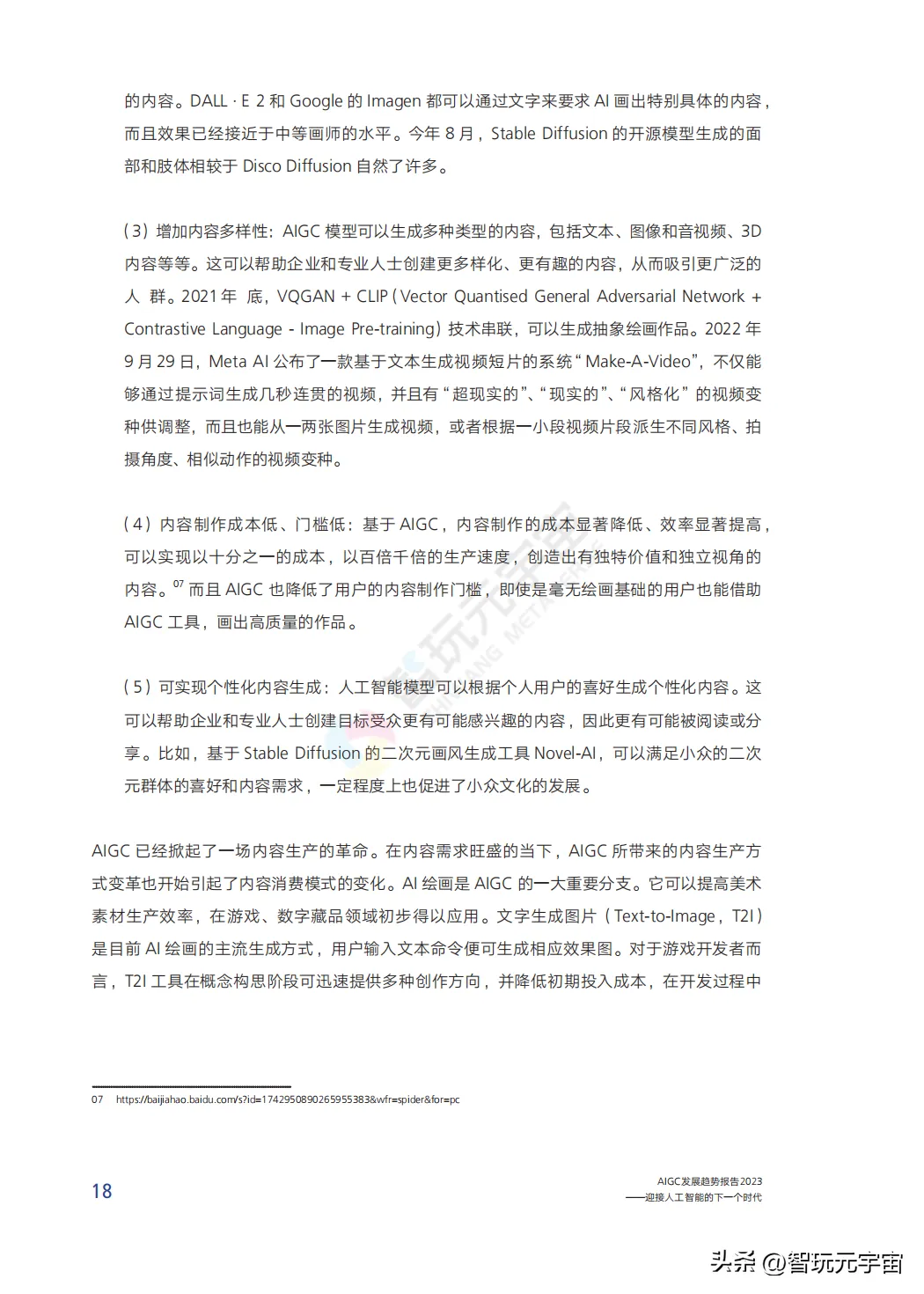 的内容。DALL · E 2 和 Google 的 Imagen 都可以通过文字来要求 AI 画出特别具体的内容，而且效果已经接近于中等画师的水平。今年 8 月，Stable Diffusion 的开源模型生成的面部和肢体相较于 Disco Diffusion 自然了许多。

（3）增加内容多样性：AIGC 模型可以生成多种类型的内容，包括文本、图像和音视频、3D 内容等等。这可以帮助企业和专业人士创建更多样化、更有趣的内容，从而吸引更广泛的人群。2021 年底，VQGAN + CLIP（Vector Quantised General Adversarial Network + Contrastive Language - Image Pre-training）技术串联，可以生成抽象绘画作品。2022 年 9 月 29 日，Meta AI 公布了一款基于文本生成视频短片的系统“Make-A-Video”，不仅能够通过提示词生成几秒连贯的视频，并且有“超现实的”、“现实的”、“风格化”的视频变种供调整，而且也能从一两张图片生成视频，或者根据一小段视频片段派生不同风格、拍摄角度、相似动作的视频变种。

（4）内容制作成本低、门槛低：基于 AIGC，内容制作的成本显著降低、效率显著提高，可以实现以十分之一的成本，以百倍千倍的生产速度，创造出有独特价值和独立视角的内容。$^{07}$ 而且 AIGC 也降低了用户的内容制作门槛，即使是毫无绘画基础的用户也能借助 AIGC 工具，画出高质量的作品。

（5）可实现个性化内容生成：人工智能模型可以根据个人用户的喜好生成个性化内容。这可以帮助企业和专业人士创建目标受众更有可能感兴趣的内容，因此更有可能被阅读或分享。比如，基于 Stable Diffusion 的二次元画风生成工具 Novel-AI，可以满足小众的二次元群体的喜好和内容需求，一定程度上也促进了小众文化的发展。

AIGC 已经掀起了一场内容生产的革命。在内容需求旺盛的当下，AIGC 所带来的内容生产方式变革也开始引起了内容消费模式的变化。AI 绘画是 AIGC 的一大重要分支。它可以提高美术素材生产效率，在游戏、数字藏品领域初步得以应用。文字生成图片（Text-to-Image，T2I）是目前 AI 绘画的主流生成方式，用户输入文本命令便可生成相应效果图。对于游戏开发者而言，T2I 工具在概念构思阶段可迅速提供多种创作方向，并降低初期投入成本，在开发过程中

07 https://baijiahao.baidu.com/s?id=1742950890265955383&wfr=spider&for=pc

18

AIGC发展趋势报告2023
——迎接人工智能的下一个时代

头条 @智玩元宇宙